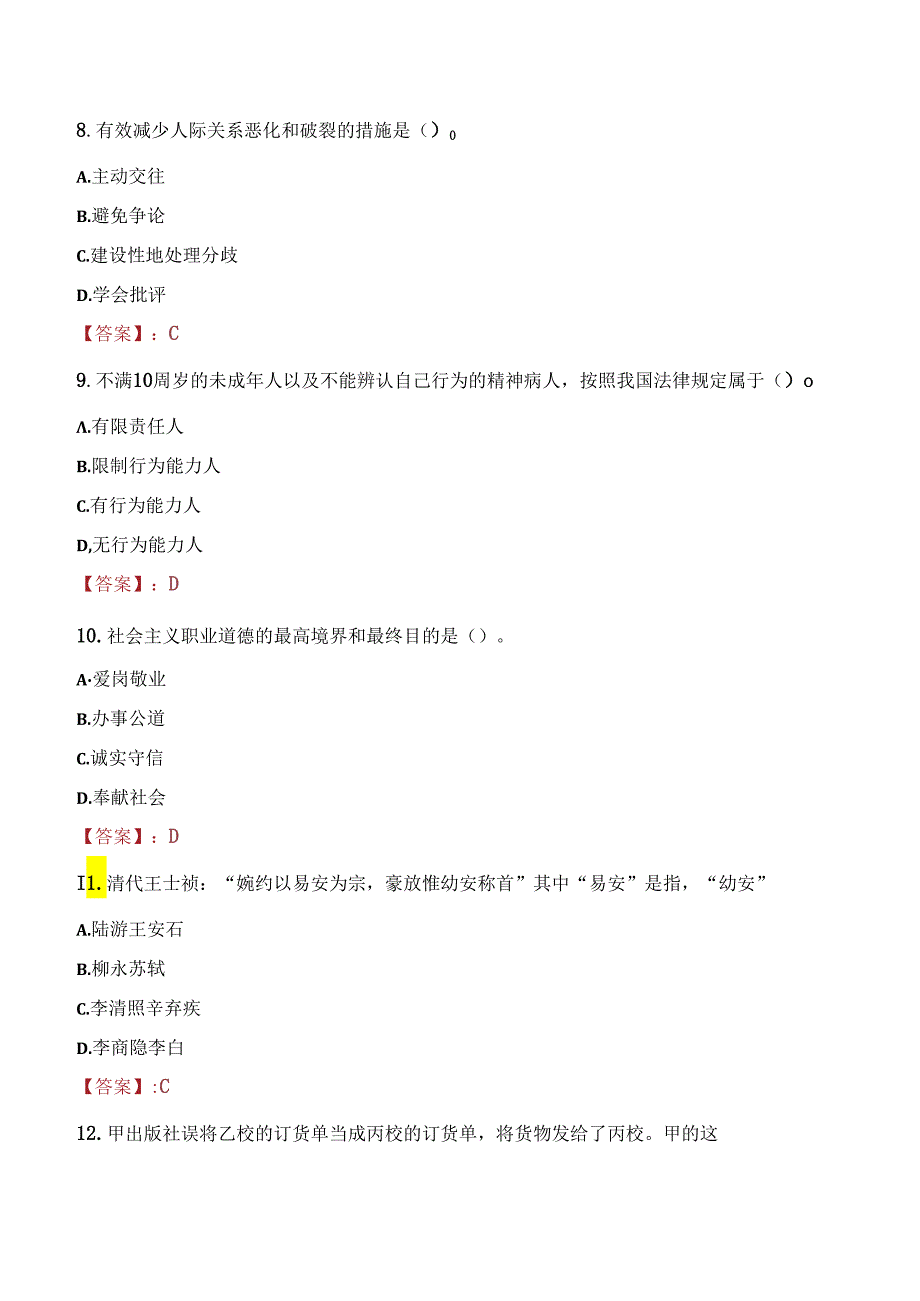 8. 有效减少人际关系恶化和破裂的措施是（）0

A.主动交往

B.避免争论

C.建设性地处理分歧

D.学会批评

【答案】：C

9. 不满10周岁的未成年人以及不能辨认自己行为的精神病人，按照我国法律规定属于（）o

Λ.有限责任人

B.限制行为能力人

C.有行为能力人

D,无行为能力人

【答案】：D

10. 社会主义职业道德的最高境界和最终目的是（）。

A·爱岗敬业

B.办事公道

C.诚实守信

D.奉献社会

【答案】：D

I1. 清代王士祯：“婉约以易安为宗，豪放惟幼安称首”其中“易安”是指，“幼安”

A.陆游王安石

B.柳永苏轼

C.李清照辛弃疾

D.李商隐李白

【答案】:C

12. 甲出版社误将乙校的订货单当成丙校的订货单，将货物发给了丙校。甲的这